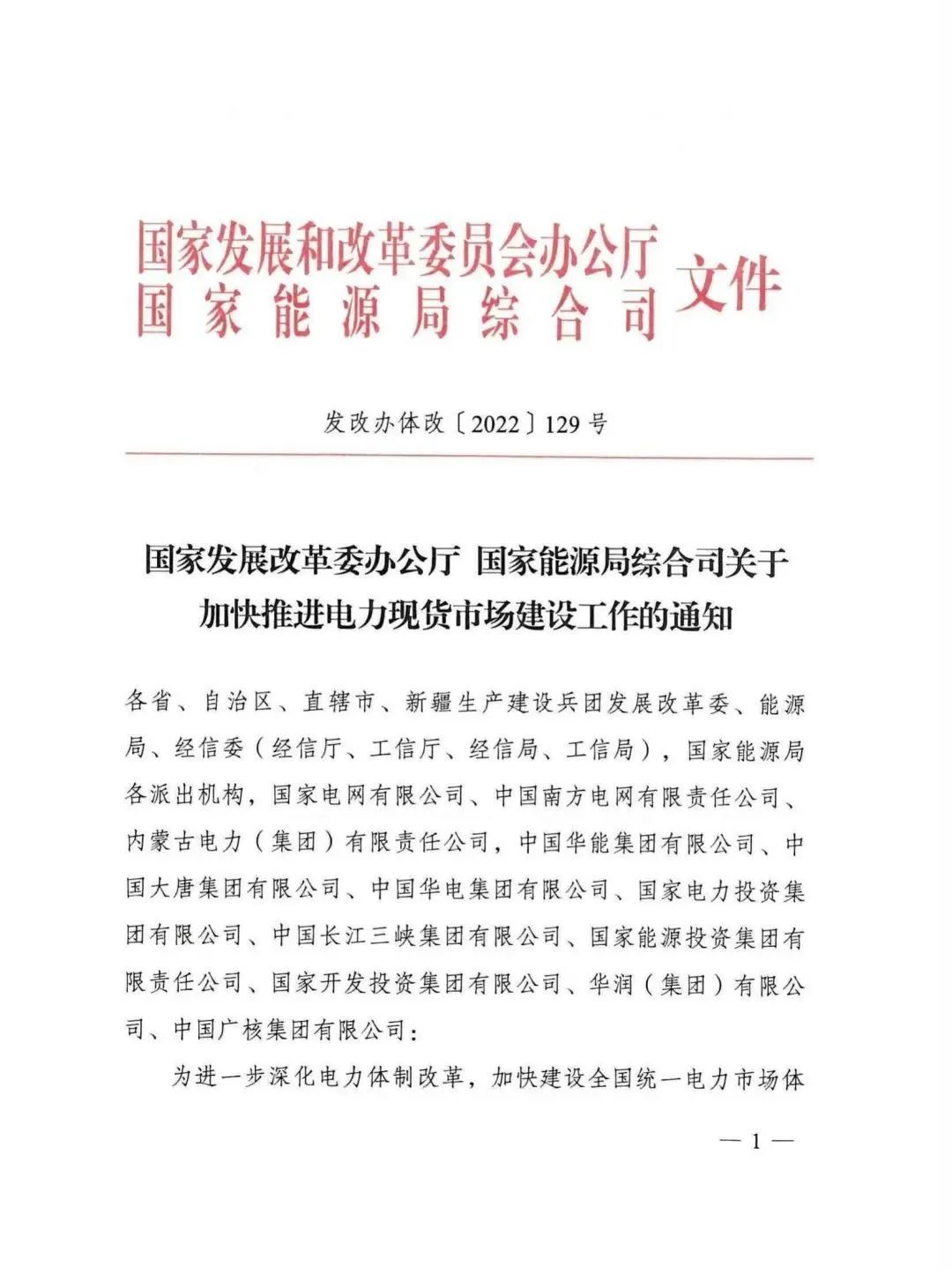 国家发展和改革委员会办公厅
国家能源局综合司
文件

发改办体改〔2022〕129号

国家发展改革委办公厅 国家能源局综合司关于加快推进电力现货市场建设工作的通知

各省、自治区、直辖市、新疆生产建设兵团发展改革委、能源局、经信委（经信厅、工信厅、经信局、工信局），国家能源局各派出机构，国家电网有限公司、中国南方电网有限责任公司、内蒙古电力（集团）有限责任公司，中国华能集团有限公司、中国大唐集团有限公司、中国华电集团有限公司、国家电力投资集团有限公司、中国长江三峡集团有限公司、国家能源投资集团有限责任公司、国家开发投资集团有限公司、华润（集团）有限公司、中国广核集团有限公司：

为进一步深化电力体制改革，加快建设全国统一电力市场体

— 1 —